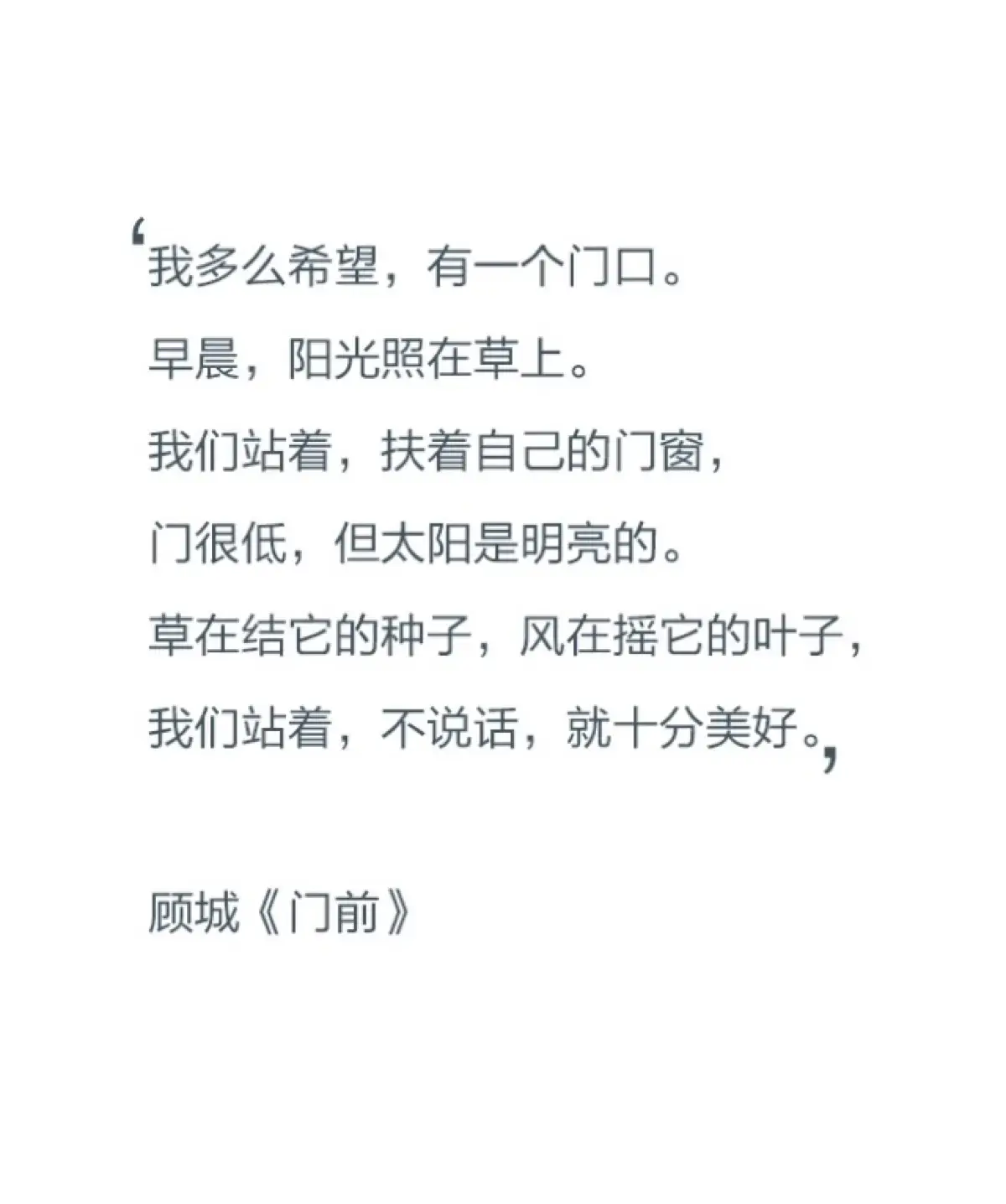 ‘我多么希望，有一个门口。
早晨，阳光照在草上。
我们站着，扶着自己的门窗，
门很低，但太阳是明亮的。
草在结它的种子，风在摇它的叶子，
我们站着，不说话，就十分美好。’

顾城《门前》